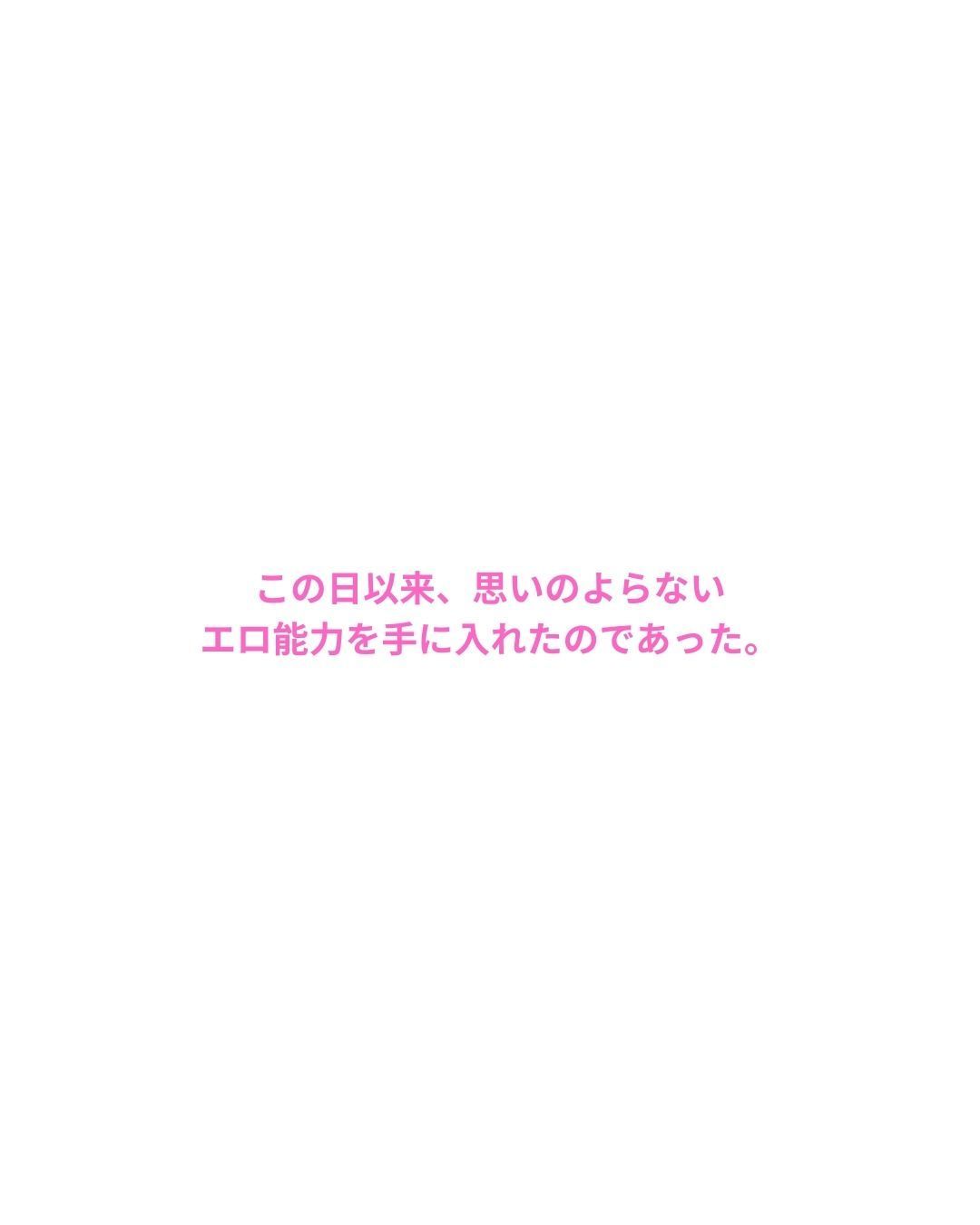 この日以来、思いのよらない
エロ能力を手に入れたのであった。